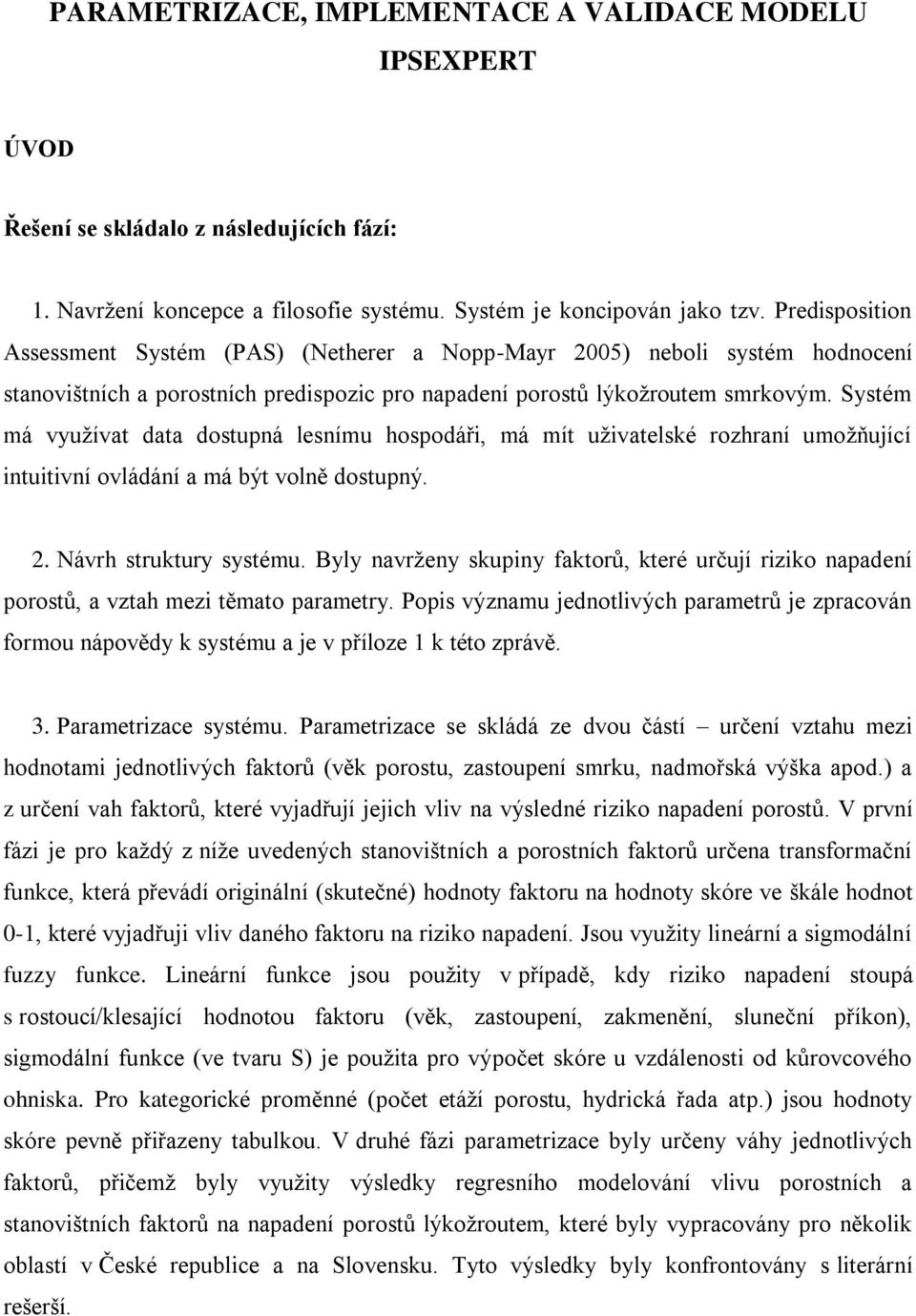 PARAMETRIZACE, IMPLEMENTACE A VALIDACE MODELU IPSEXPERT

ÚVOD

Řešení se skládalo z následujících fází:

1. Navržení koncepce a filosofie systému. Systém je koncipován jako tzv. Predisposition Assessment Systém (PAS) (Netherer a Nopp-Mayr 2005) neboli systém hodnocení stanovištních a porostních predispozic pro napadení porostů lýkožroutem smrkovým. Systém má využívat data dostupná lesnímu hospodáři, má mít uživatelské rozhraní umožňující intuitivní ovládání a má být volně dostupný.

2. Návrh struktury systému. Byly navrženy skupiny faktorů, které určují riziko napadení porostů, a vztah mezi těmato parametry. Popis významu jednotlivých parametrů je zpracován formou nápovědy k systému a je v příloze 1 k této zprávě.

3. Parametrizace systému. Parametrizace se skládá ze dvou částí – určení vztahu mezi hodnotami jednotlivých faktorů (věk porostu, zastoupení smrku, nadmořská výška apod.) a z určení vah faktorů, které vyjadřují jejich vliv na výsledné riziko napadení porostů. V první fázi je pro každý z níže uvedených stanovištních a porostních faktorů určena transformační funkce, která převádí originální (skutečné) hodnoty faktoru na hodnoty skóre ve škále hodnot 0-1, které vyjadřuji vliv daného faktoru na riziko napadení. Jsou využity lineární a sigmodální fuzzy funkce. Lineární funkce jsou použity v případě, kdy riziko napadení stoupá s rostoucí/klesající hodnotou faktoru (věk, zastoupení, zakmenění, sluneční příkon), sigmodální funkce (ve tvaru S) je použita pro výpočet skóre u vzdálenosti od kůrovcového ohniska. Pro kategorické proměnné (počet etáží porostu, hydrická řada atp.) jsou hodnoty skóre pevně přiřazeny tabulkou. V druhé fázi parametrizace byly určeny váhy jednotlivých faktorů, přičemž byly využity výsledky regresního modelování vlivu porostních a stanovištních faktorů na napadení porostů lýkožroutem, které byly vypracovány pro několik oblastí v České republice a na Slovensku. Tyto výsledky byly konfrontovány s literární rešerší.